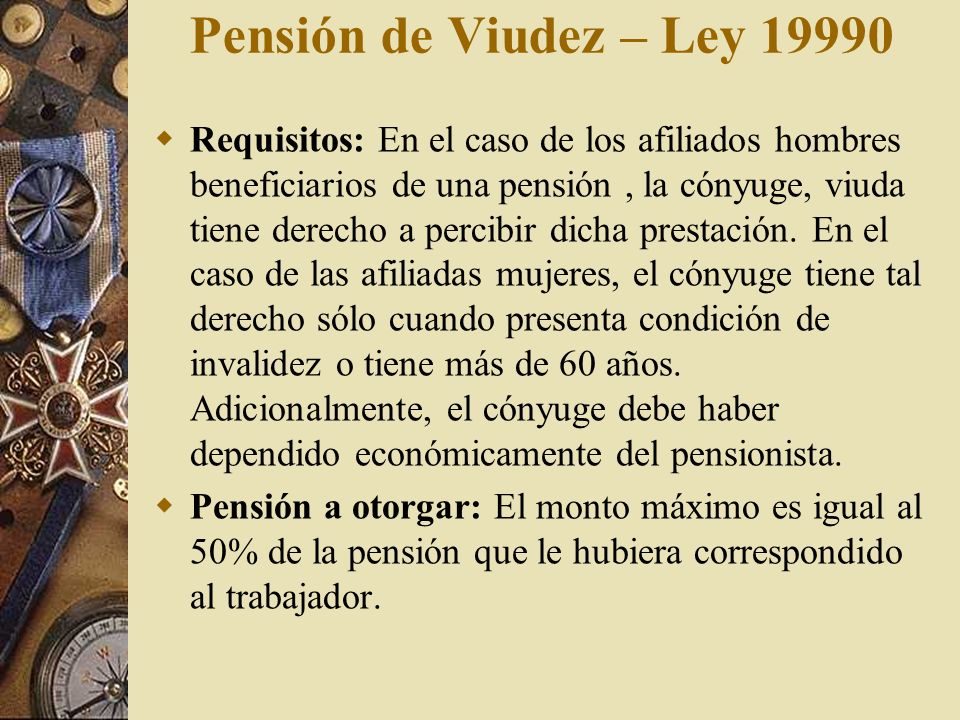 Pensión de Viudez – Ley 19990

Requisitos: En el caso de los afiliados hombres beneficiarios de una pensión , la cónyuge, viuda tiene derecho a percibir dicha prestación. En el caso de las afiliadas mujeres, el cónyuge tiene tal derecho sólo cuando presenta condición de invalidez o tiene más de 60 años. Adicionalmente, el cónyuge debe haber dependido económicamente del pensionista.

Pensión a otorgar: El monto máximo es igual al 50% de la pensión que le hubiera correspondido al trabajador.